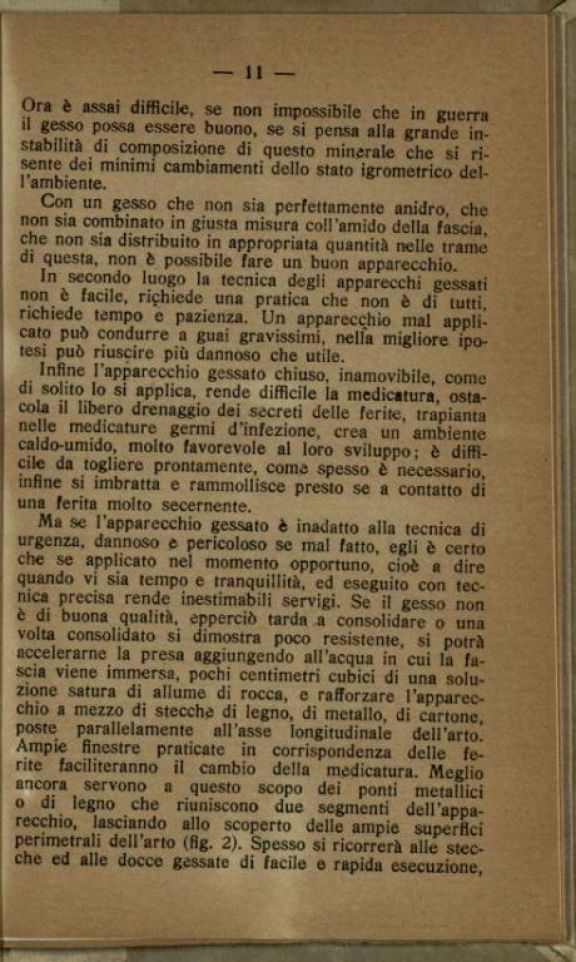 — 11 —

Ora è assai difficile, se non impossibile che in guerra il gesso possa essere buono, se si pensa alla grande instabilità di composizione di questo minerale che si risente dei minimi cambiamenti dello stato igrometrico dell'ambiente.

Con un gesso che non sia perfettamente anidro, che non sia combinato in giusta misura coll'amido della fascia, che non sia distribuito in appropriata quantità nelle trame di questa, non è possibile fare un buon apparecchio.

In secondo luogo la tecnica degli apparecchi gessati non è facile, richiede una pratica che non è di tutti, richiede tempo e pazienza. Un apparecchio mal applicato può condurre a guai gravissimi, nella migliore ipotesi può riuscire più dannoso che utile.

Infine l'apparecchio gessato chiuso, inamovibile, come di solito lo si applica, rende difficile la medicatura, ostacola il libero drenaggio dei secreti delle ferite, trapianta nelle medicature germi d'infezione, crea un ambiente caldo-umido, molto favorevole al loro sviluppo; è difficile da togliere prontamente, come spesso è necessario, infine si imbratta e rammollisce presto se a contatto di una ferita molto secernente.

Ma se l'apparecchio gessato è inadatto alla tecnica di urgenza, dannoso e pericoloso se mal fatto, egli è certo che se applicato nel momento opportuno, cioè a dire quando vi sia tempo e tranquillità, ed eseguito con tecnica precisa rende inestimabili servigi. Se il gesso non è di buona qualità, epperciò tarda a consolidare o una volta consolidato si dimostra poco resistente, si potrà accelerarne la presa aggiungendo all'acqua in cui la fascia viene immersa, pochi centimetri cubici di una soluzione satura di allume di rocca, e rafforzare l'apparecchio a mezzo di stecche di legno, di metallo, di cartone, poste parallelamente all'asse longitudinale dell'arto. Ampie finestre praticate in corrispondenza delle ferite faciliteranno il cambio della medicatura. Meglio ancora servono a questo scopo dei ponti metallici o di legno che riuniscono due segmenti dell'apparecchio, lasciando allo scoperto delle ampie superfici perimetrali dell'arto (fig. 2). Spesso si ricorrerà alle stecche ed alle docce gessate di facile e rapida esecuzione,